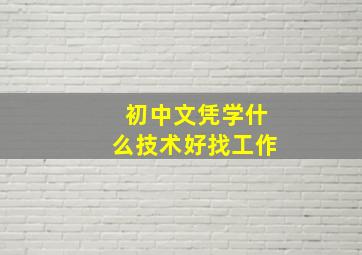 初中文凭学什么技术好找工作